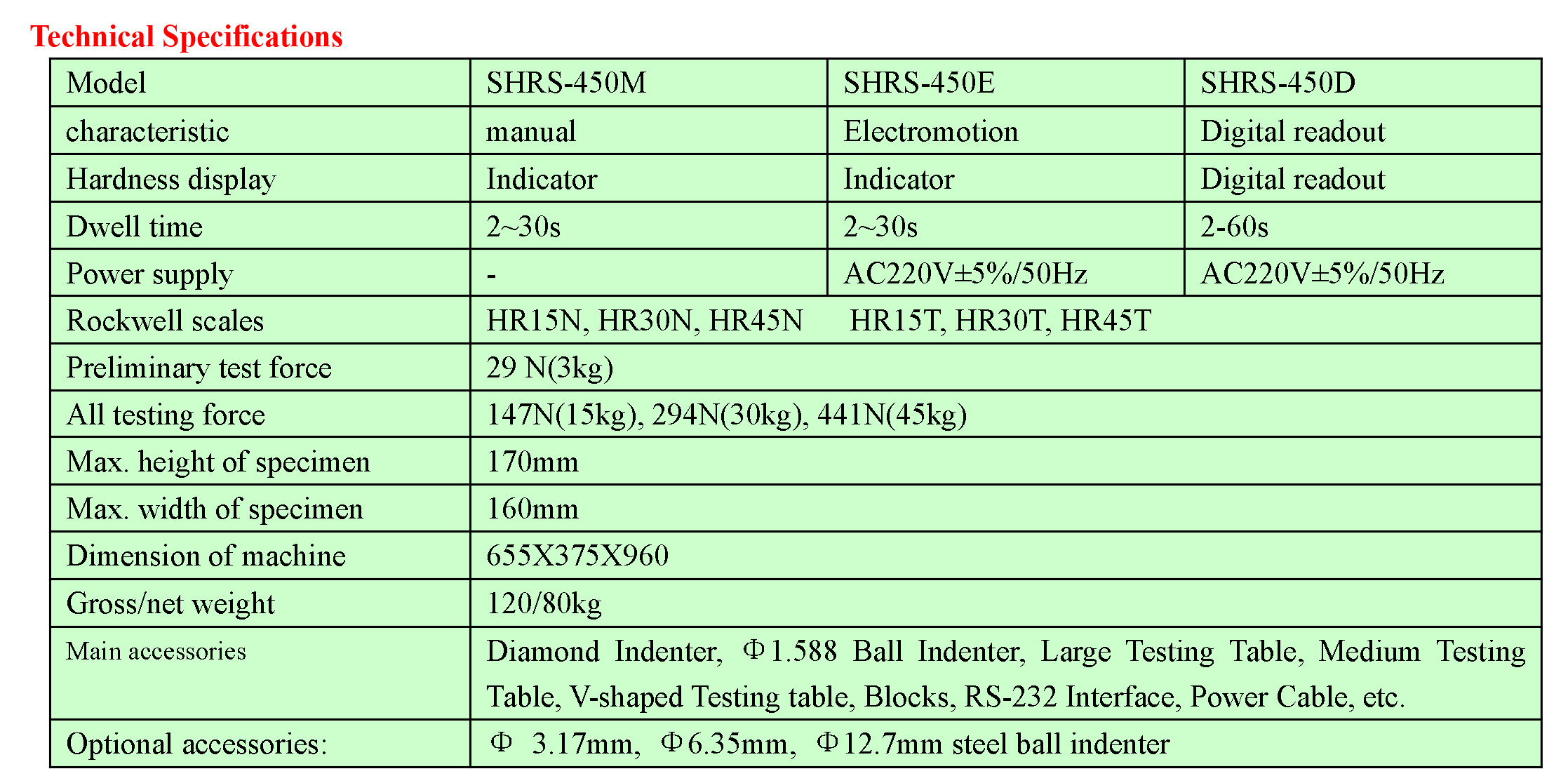 Technical Specifications

| Model | SHRS-450M | SHRS-450E | SHRS-450D |
|---|---|---|---|
| characteristic | manual | Electromotion | Digital readout |
| Hardness display | Indicator | Indicator | Digital readout |
| Dwell time | 2~30s | 2~30s | 2-60s |
| Power supply | - | AC220V±5%/50Hz | AC220V±5%/50Hz |
| Rockwell scales | HR15N, HR30N, HR45N HR15T, HR30T, HR45T | | |
| Preliminary test force | 29 N(3kg) | | |
| All testing force | 147N(15kg), 294N(30kg), 441N(45kg) | | |
| Max. height of specimen | 170mm | | |
| Max. width of specimen | 160mm | | |
| Dimension of machine | 655X375X960 | | |
| Gross/net weight | 120/80kg | | |
| Main accessories | Diamond Indenter, Φ1.588 Ball Indenter, Large Testing Table, Medium Testing Table, V-shaped Testing table, Blocks, RS-232 Interface, Power Cable, etc. | | |
| Optional accessories: | Φ 3.17mm, Φ6.35mm, Φ12.7mm steel ball indenter | | |